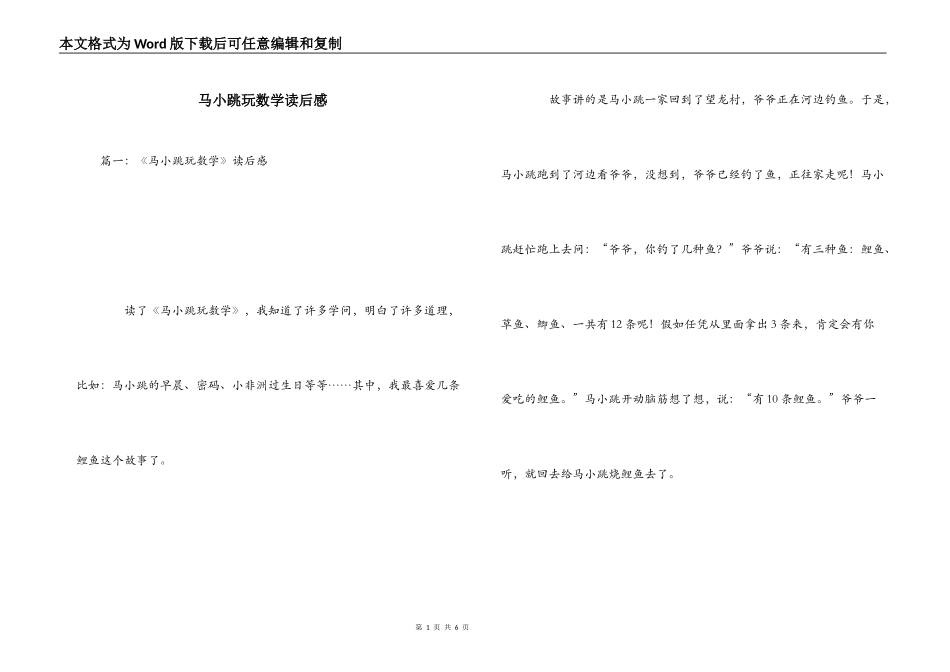 本文格式为Word版下载后可任意编辑和复制

马小跳玩数学读后感

篇一：《马小跳玩数学》读后感

读了《马小跳玩数学》，我知道了许多学问，明白了许多道理，比如：马小跳的早晨、密码、小非洲过生日等等……其中，我最喜爱几条鲤鱼这个故事了。

故事讲的是马小跳一家回到了望龙村，爷爷正在河边钓鱼。于是，马小跳跑到了河边看爷爷，没想到，爷爷已经钓了鱼，正往家走呢！马小跳赶忙跑上去问：“爷爷，你钓了几种鱼？”爷爷说：“有三种鱼：鲤鱼、草鱼、鲫鱼、一共有12条呢！假如任凭从里面拿出3条来，肯定会有你爱吃的鲤鱼。”马小跳开动脑筋想了想，说：“有10条鲤鱼。”爷爷一听，就回去给马小跳烧鲤鱼去了。

第 1 页 共 6 页